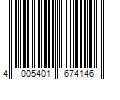 4 005401 674146